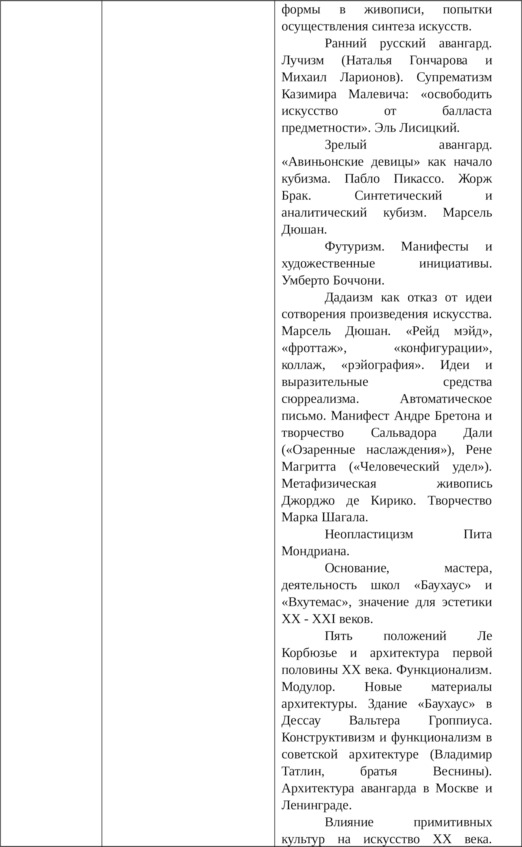 формы в живописи, попытки осуществления синтеза искусств.

Ранний русский авангард. Лучизм (Наталья Гончарова и Михаил Ларионов). Супрематизм Казимира Малевича: «освободить искусство от балласта предметности». Эль Лисицкий.

Зрелый авангард. «Авиньонские девицы» как начало кубизма. Пабло Пикассо. Жорж Брак. Синтетический и аналитический кубизм. Марсель Дюшан.

Футуризм. Манифесты и художественные инициативы. Умберто Боччони.

Дадаизм как отказ от идеи сотворения произведения искусства. Марсель Дюшан. «Рейд мэйд», «фроттаж», «конфигурации», коллаж, «рэйография». Идеи и выразительные средства сюрреализма. Автоматическое письмо. Манифест Андре Бретона и творчество Сальвадора Дали («Озаренные наслаждения»), Рене Магритта («Человеческий удел»). Метафизическая живопись Джорджо де Кирико. Творчество Марка Шагала.

Неопластицизм Пита Мондриана.

Основание, мастера, деятельность школ «Баухаус» и «Вхутемас», значение для эстетики XX - XXI веков.

Пять положений Ле Корбюзье и архитектура первой половины XX века. Функционализм. Модулор. Новые материалы архитектуры. Здание «Баухаус» в Дессау Вальтера Гроппиуса. Конструктивизм и функционализм в советской архитектуре (Владимир Татлин, братья Веснины). Архитектура авангарда в Москве и Ленинграде.

Влияние примитивных культур на искусство XX века.